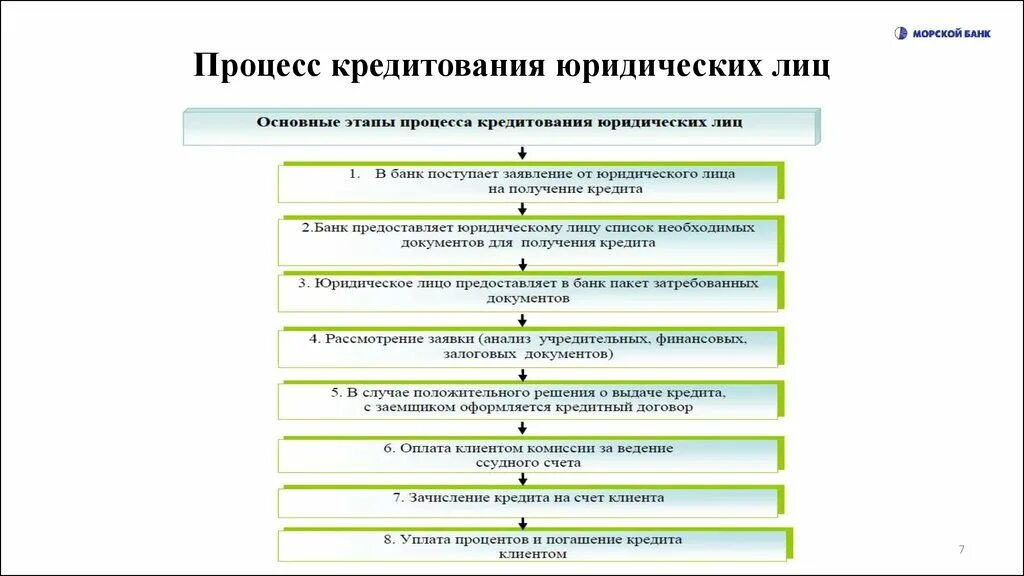 МОРСКОЙ БАНК

Процесс кредитования юридических лиц

Основные этапы процесса кредитования юридических лиц

1. В банк поступает заявление от юридического лица на получение кредита

2.Банк предоставляет юридическому лицу список необходимых документов для получения кредита

3. Юридическое лицо предоставляет в банк пакет затребованных документов

4. Рассмотрение заявки (анализ учредительных, финансовых, залоговых документов)

5. В случае положительного решения о выдаче кредита, с заемщиком оформляется кредитный договор

6. Оплата клиентом комиссии за ведение ссудного счета

7. Зачисление кредита на счет клиента

8. Уплата процентов и погашение кредита клиентом

7